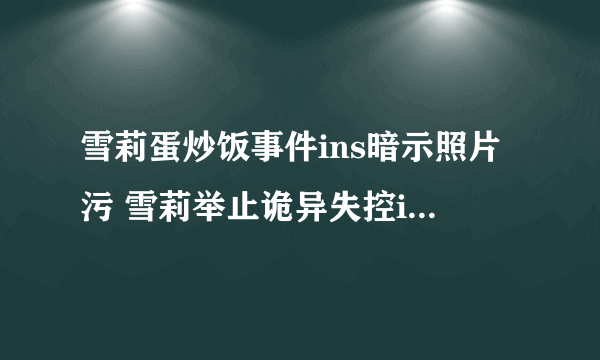 雪莉蛋炒饭事件ins暗示照片污 雪莉举止诡异失控i...